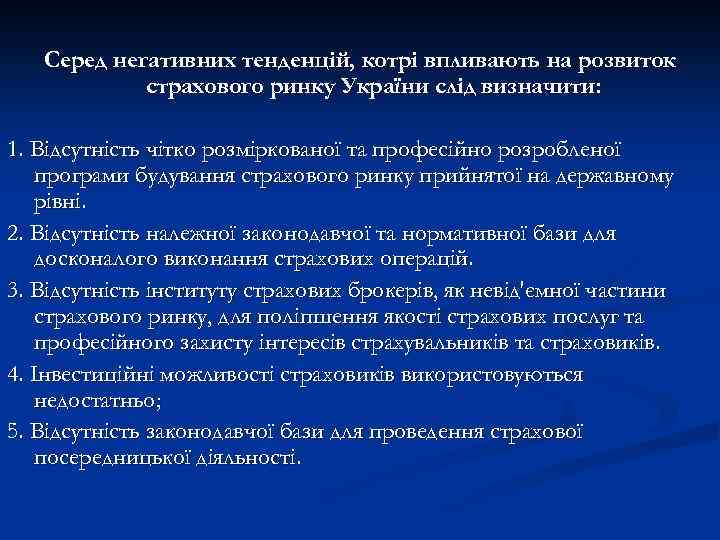 Серед негативних тенденцій, котрі впливають на розвиток страхового ринку України слід визначити:

1. Відсутність чітко розміркованої та професійно розробленої програми будування страхового ринку прийнятої на державному рівні.

2. Відсутність належної законодавчої та нормативної бази для досконалого виконання страхових операцій.

3. Відсутність інституту страхових брокерів, як невід'ємної частини страхового ринку, для поліпшення якості страхових послуг та професійного захисту інтересів страхувальників та страховиків.

4. Інвестиційні можливості страховиків використовуються недостатньо;

5. Відсутність законодавчої бази для проведення страхової посередницької діяльності.